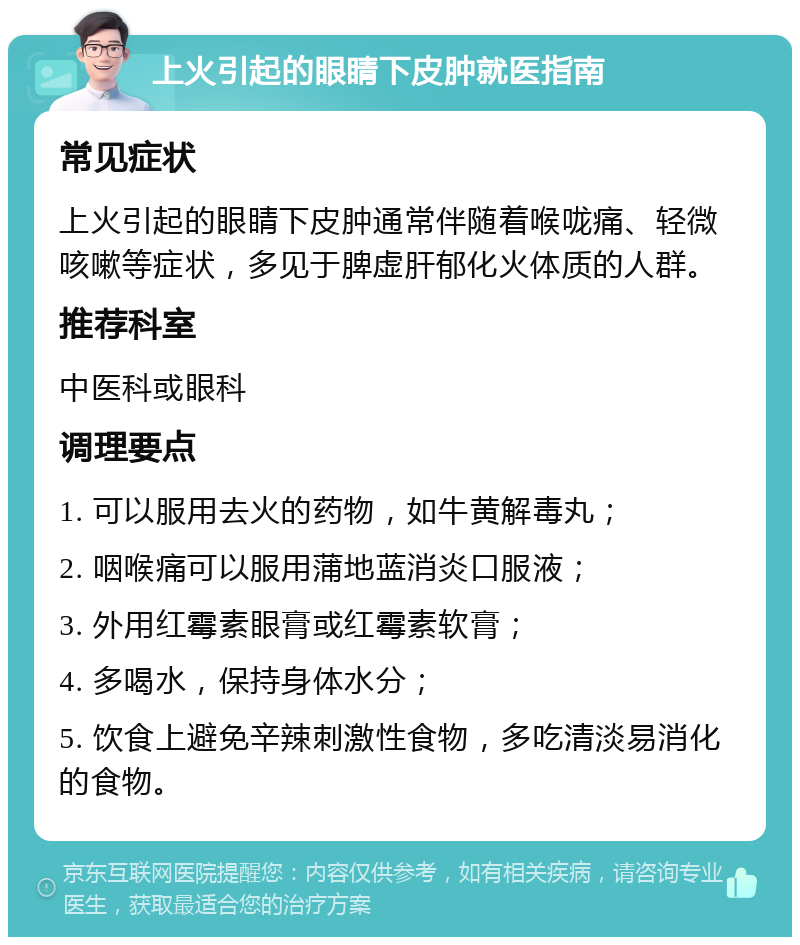 上火引起的眼睛下皮肿就医指南

常见症状

上火引起的眼睛下皮肿通常伴随着喉咙痛、轻微咳嗽等症状，多见于脾虚肝郁化火体质的人群。

推荐科室

中医科或眼科

调理要点

1. 可以服用去火的药物，如牛黄解毒丸；

2. 咽喉痛可以服用蒲地蓝消炎口服液；

3. 外用红霉素眼膏或红霉素软膏；

4. 多喝水，保持身体水分；

5. 饮食上避免辛辣刺激性食物，多吃清淡易消化的食物。

京东互联网医院提醒您：内容仅供参考，如有相关疾病，请咨询专业医生，获取最适合您的治疗方案